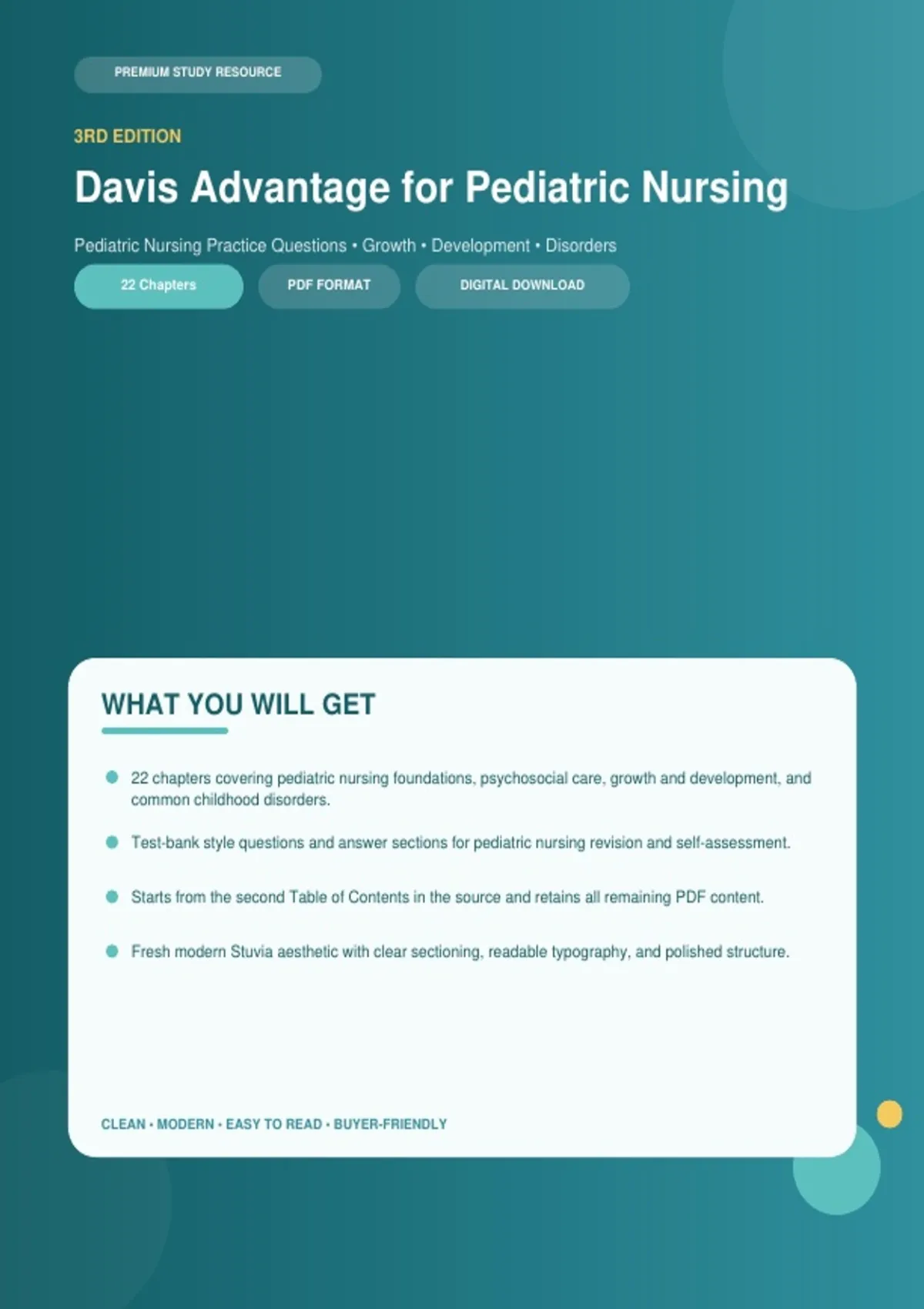 PREMIUM STUDY RESOURCE

3RD EDITION

Davis Advantage for Pediatric Nursing

Pediatric Nursing Practice Questions • Growth • Development • Disorders

22 Chapters

PDF FORMAT

DIGITAL DOWNLOAD

WHAT YOU WILL GET

• 22 chapters covering pediatric nursing foundations, psychosocial care, growth and development, and common childhood disorders.
• Test-bank style questions and answer sections for pediatric nursing revision and self-assessment.
• Starts from the second Table of Contents in the source and retains all remaining PDF content.
• Fresh modern Stuvia aesthetic with clear sectioning, readable typography, and polished structure.

CLEAN • MODERN • EASY TO READ • BUYER-FRIENDLY